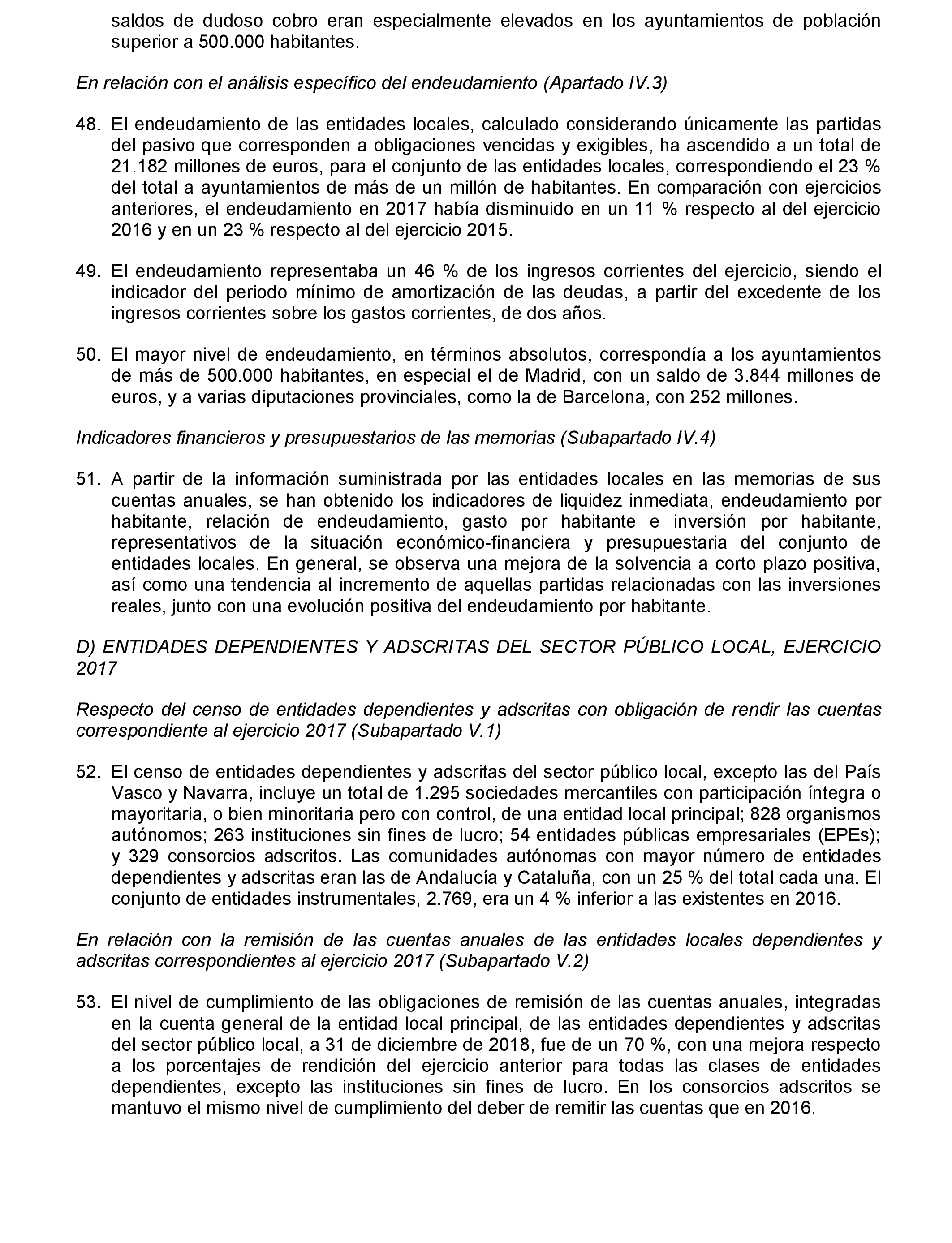 saldos de dudoso cobro eran especialmente elevados en los ayuntamientos de población superior a 500.000 habitantes.

En relación con el análisis específico del endeudamiento (Apartado IV.3)

48. El endeudamiento de las entidades locales, calculado considerando únicamente las partidas del pasivo que corresponden a obligaciones vencidas y exigibles, ha ascendido a un total de 21.182 millones de euros, para el conjunto de las entidades locales, correspondiendo el 23 % del total a ayuntamientos de más de un millón de habitantes. En comparación con ejercicios anteriores, el endeudamiento en 2017 había disminuido en un 11 % respecto al del ejercicio 2016 y en un 23 % respecto al del ejercicio 2015.

49. El endeudamiento representaba un 46 % de los ingresos corrientes del ejercicio, siendo el indicador del periodo mínimo de amortización de las deudas, a partir del excedente de los ingresos corrientes sobre los gastos corrientes, de dos años.

50. El mayor nivel de endeudamiento, en términos absolutos, correspondía a los ayuntamientos de más de 500.000 habitantes, en especial el de Madrid, con un saldo de 3.844 millones de euros, y a varias diputaciones provinciales, como la de Barcelona, con 252 millones.

Indicadores financieros y presupuestarios de las memorias (Subapartado IV.4)

51. A partir de la información suministrada por las entidades locales en las memorias de sus cuentas anuales, se han obtenido los indicadores de liquidez inmediata, endeudamiento por habitante, relación de endeudamiento, gasto por habitante e inversión por habitante, representativos de la situación económico-financiera y presupuestaria del conjunto de entidades locales. En general, se observa una mejora de la solvencia a corto plazo positiva, así como una tendencia al incremento de aquellas partidas relacionadas con las inversiones reales, junto con una evolución positiva del endeudamiento por habitante.

D) ENTIDADES DEPENDIENTES Y ADSCRITAS DEL SECTOR PÚBLICO LOCAL, EJERCICIO 2017

Respecto del censo de entidades dependientes y adscritas con obligación de rendir las cuentas correspondiente al ejercicio 2017 (Subapartado V.1)

52. El censo de entidades dependientes y adscritas del sector público local, excepto las del País Vasco y Navarra, incluye un total de 1.295 sociedades mercantiles con participación íntegra o mayoritaria, o bien minoritaria pero con control, de una entidad local principal; 828 organismos autónomos; 263 instituciones sin fines de lucro; 54 entidades públicas empresariales (EPEs); y 329 consorcios adscritos. Las comunidades autónomas con mayor número de entidades dependientes y adscritas eran las de Andalucía y Cataluña, con un 25 % del total cada una. El conjunto de entidades instrumentales, 2.769, era un 4 % inferior a las existentes en 2016.

En relación con la remisión de las cuentas anuales de las entidades locales dependientes y adscritas correspondientes al ejercicio 2017 (Subapartado V.2)

53. El nivel de cumplimiento de las obligaciones de remisión de las cuentas anuales, integradas en la cuenta general de la entidad local principal, de las entidades dependientes y adscritas del sector público local, a 31 de diciembre de 2018, fue de un 70 %, con una mejora respecto a los porcentajes de rendición del ejercicio anterior para todas las clases de entidades dependientes, excepto las instituciones sin fines de lucro. En los consorcios adscritos se mantuvo el mismo nivel de cumplimiento del deber de remitir las cuentas que en 2016.